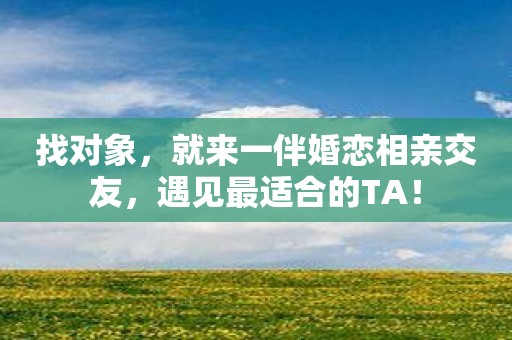 找对象，就来一伴婚恋相亲交友，遇见最适合的TA！